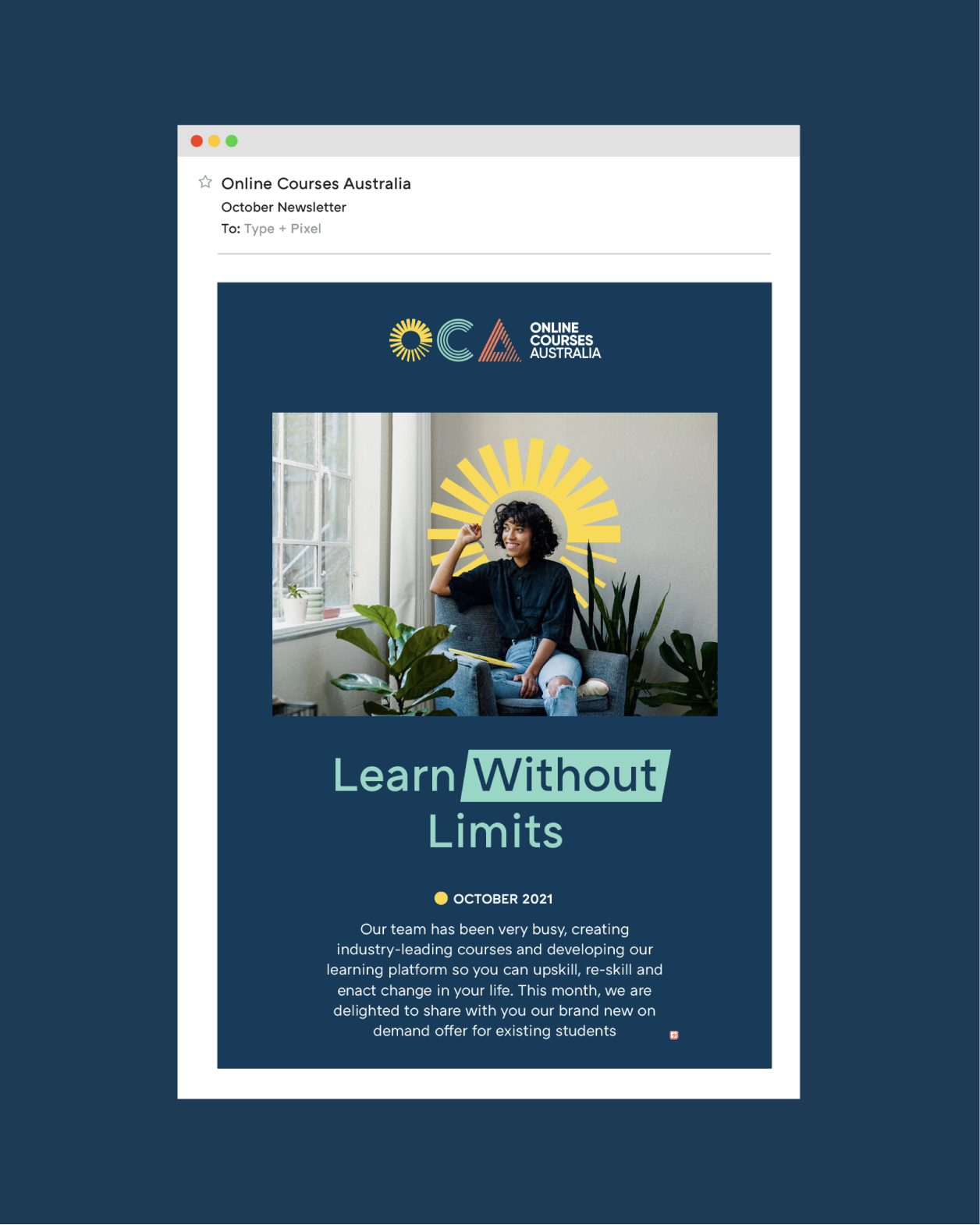 Online Courses Australia

October Newsletter

To: Type + Pixel

ONLINE COURSES AUSTRALIA

Learn Without Limits

OCTOBER 2021

Our team has been very busy, creating industry-leading courses and developing our learning platform so you can upskill, re-skill and enact change in your life. This month, we are delighted to share with you our brand new on demand offer for existing students